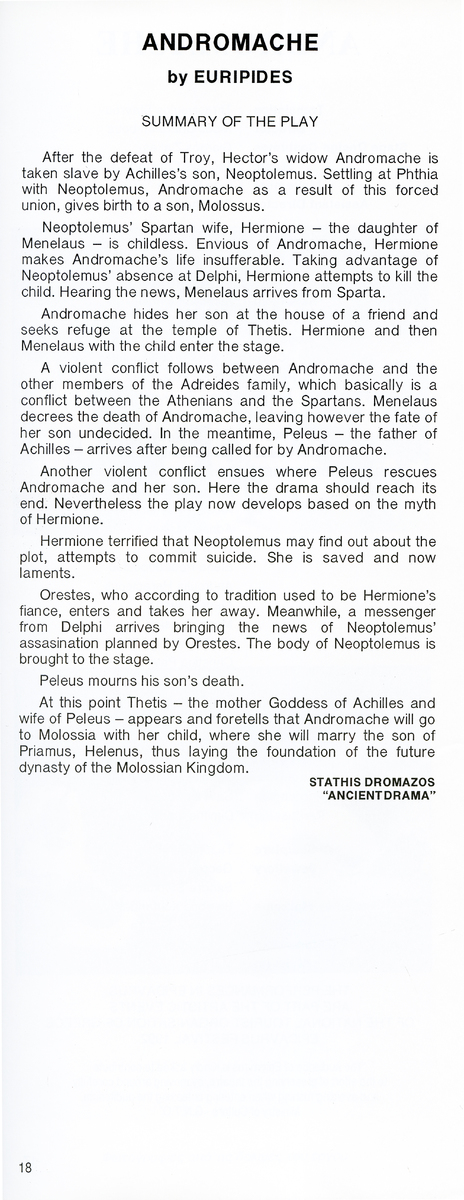 ANDROMACHE
by EURIPIDES

SUMMARY OF THE PLAY

After the defeat of Troy, Hector's widow Andromache is taken slave by Achilles's son, Neoptolemus. Settling at Phthia with Neoptolemus, Andromache as a result of this forced union, gives birth to a son, Molossus.

Neoptolemus' Spartan wife, Hermione – the daughter of Menelaus – is childless. Envious of Andromache, Hermione makes Andromache's life insufferable. Taking advantage of Neoptolemus' absence at Delphi, Hermione attempts to kill the child. Hearing the news, Menelaus arrives from Sparta.

Andromache hides her son at the house of a friend and seeks refuge at the temple of Thetis. Hermione and then Menelaus with the child enter the stage.

A violent conflict follows between Andromache and the other members of the Adreides family, which basically is a conflict between the Athenians and the Spartans. Menelaus decrees the death of Andromache, leaving however the fate of her son undecided. In the meantime, Peleus – the father of Achilles – arrives after being called for by Andromache.

Another violent conflict ensues where Peleus rescues Andromache and her son. Here the drama should reach its end. Nevertheless the play now develops based on the myth of Hermione.

Hermione terrified that Neoptolemus may find out about the plot, attempts to commit suicide. She is saved and now laments.

Orestes, who according to tradition used to be Hermione's fiance, enters and takes her away. Meanwhile, a messenger from Delphi arrives bringing the news of Neoptolemus' assasination planned by Orestes. The body of Neoptolemus is brought to the stage.

Peleus mourns his son's death.

At this point Thetis – the mother Goddess of Achilles and wife of Peleus – appears and foretells that Andromache will go to Molossia with her child, where she will marry the son of Priamus, Helenus, thus laying the foundation of the future dynasty of the Molossian Kingdom.

STATHIS DROMAZOS
"ANCIENT DRAMA"

18